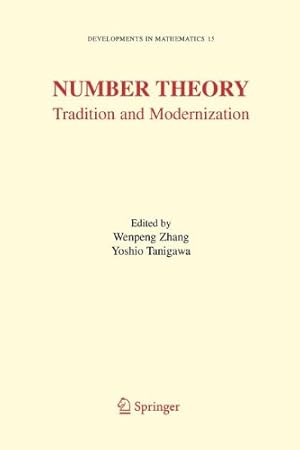 DEVELOPMENTS IN MATHEMATICS 15

NUMBER THEORY
Tradition and Modernization

Edited by
Wenpeng Zhang
Yoshio Tanigawa

Springer